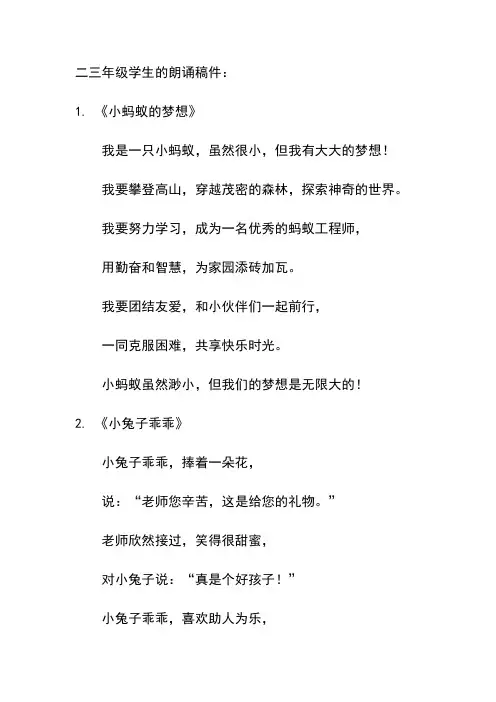 二三年级学生的朗诵稿件：

1. 《小蚂蚁的梦想》

我是一只小蚂蚁，虽然很小，但我有大大的梦想！

我要攀登高山，穿越茂密的森林，探索神奇的世界。

我要努力学习，成为一名优秀的蚂蚁工程师，

用勤奋和智慧，为家园添砖加瓦。

我要团结友爱，和小伙伴们一起前行，

一同克服困难，共享快乐时光。

小蚂蚁虽然渺小，但我们的梦想是无限大的！

2. 《小兔子乖乖》

小兔子乖乖，捧着一朵花，

说：“老师您辛苦，这是给您的礼物。”

老师欣然接过，笑得很甜蜜，

对小兔子说：“真是个好孩子！”

小兔子乖乖，喜欢助人为乐，